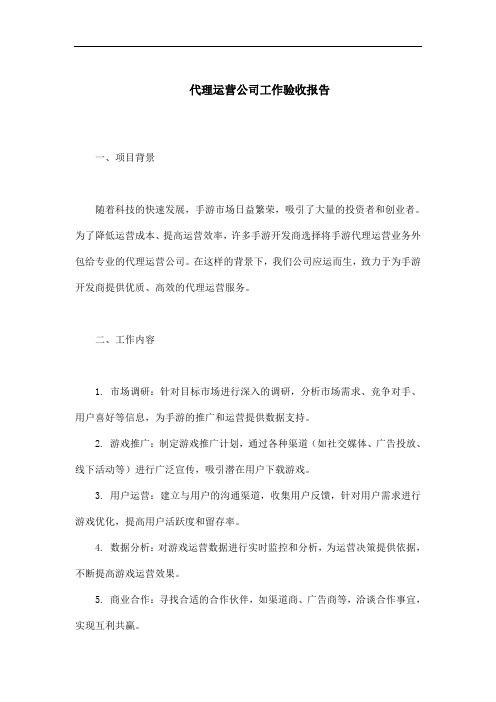 代理运营公司工作验收报告

一、项目背景

随着科技的快速发展，手游市场日益繁荣，吸引了大量的投资者和创业者。为了降低运营成本、提高运营效率，许多手游开发商选择将手游代理运营业务外包给专业的代理运营公司。在这样的背景下，我们公司应运而生，致力于为手游开发商提供优质、高效的代理运营服务。

二、工作内容

1. 市场调研：针对目标市场进行深入的调研，分析市场需求、竞争对手、用户喜好等信息，为手游的推广和运营提供数据支持。

2. 游戏推广：制定游戏推广计划，通过各种渠道（如社交媒体、广告投放、线下活动等）进行广泛宣传，吸引潜在用户下载游戏。

3. 用户运营：建立与用户的沟通渠道，收集用户反馈，针对用户需求进行游戏优化，提高用户活跃度和留存率。

4. 数据分析：对游戏运营数据进行实时监控和分析，为运营决策提供依据，不断提高游戏运营效果。

5. 商业合作：寻找合适的合作伙伴，如渠道商、广告商等，洽谈合作事宜，实现互利共赢。